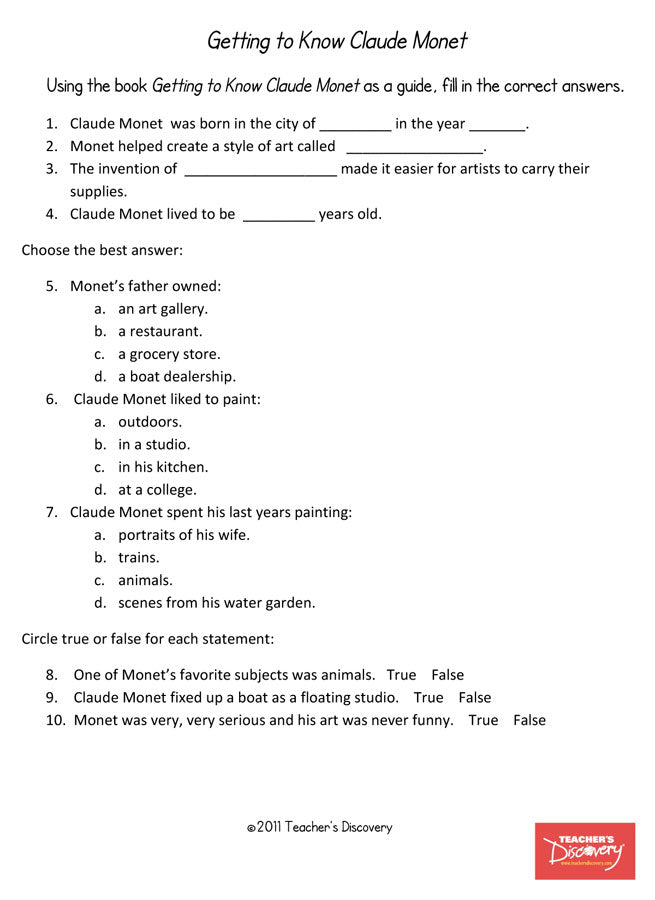 Getting to Know Claude Monet

Using the book Getting to Know Claude Monet as a guide, fill in the correct answers.

1. Claude Monet was born in the city of _________ in the year _______.
2. Monet helped create a style of art called _________________.
3. The invention of ___________________ made it easier for artists to carry their supplies.
4. Claude Monet lived to be _________ years old.

Choose the best answer:

5. Monet's father owned:
a. an art gallery.
b. a restaurant.
c. a grocery store.
d. a boat dealership.
6. Claude Monet liked to paint:
a. outdoors.
b. in a studio.
c. in his kitchen.
d. at a college.
7. Claude Monet spent his last years painting:
a. portraits of his wife.
b. trains.
c. animals.
d. scenes from his water garden.

Circle true or false for each statement:

8. One of Monet's favorite subjects was animals. True False
9. Claude Monet fixed up a boat as a floating studio. True False
10. Monet was very, very serious and his art was never funny. True False

©2011 Teacher's Discovery

TEACHER'S Discovery
www.teachersdiscovery.com